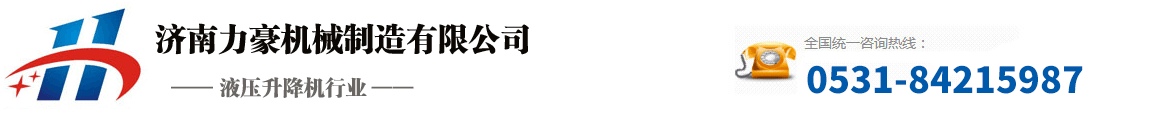 济南力豪机械制造有限公司

—— 液压升降机行业 ——

全国统一咨询热线：

0531-84215987